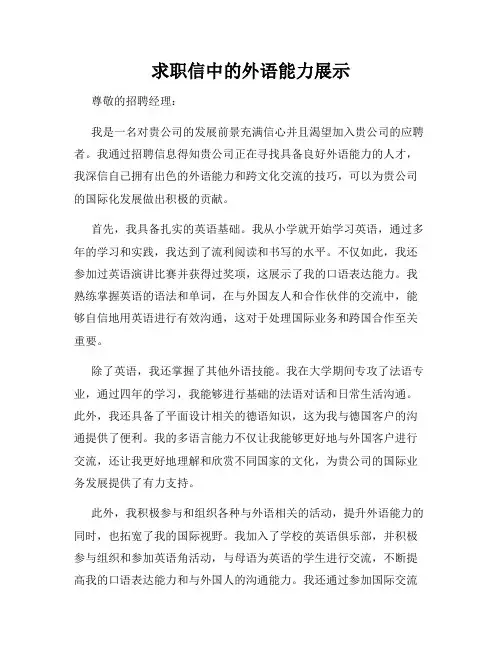 求职信中的外语能力展示

尊敬的招聘经理：

我是一名对贵公司的发展前景充满信心并且渴望加入贵公司的应聘者。我通过招聘信息得知贵公司正在寻找具备良好外语能力的人才，我深信自己拥有出色的外语能力和跨文化交流的技巧，可以为贵公司的国际化发展做出积极的贡献。

首先，我具备扎实的英语基础。我从小学就开始学习英语，通过多年的学习和实践，我达到了流利阅读和书写的水平。不仅如此，我还参加过英语演讲比赛并获得过奖项，这展示了我的口语表达能力。我熟练掌握英语的语法和单词，在与外国友人和合作伙伴的交流中，能够自信地用英语进行有效沟通，这对于处理国际业务和跨国合作至关重要。

除了英语，我还掌握了其他外语技能。我在大学期间专攻了法语专业，通过四年的学习，我能够进行基础的法语对话和日常生活沟通。此外，我还具备了平面设计相关的德语知识，这为我与德国客户的沟通提供了便利。我的多语言能力不仅让我能够更好地与外国客户进行交流，还让我更好地理解和欣赏不同国家的文化，为贵公司的国际业务发展提供了有力支持。

此外，我积极参与和组织各种与外语相关的活动，提升外语能力的同时，也拓宽了我的国际视野。我加入了学校的英语俱乐部，并积极参与组织和参加英语角活动，与母语为英语的学生进行交流，不断提高我的口语表达能力和与外国人的沟通能力。我还通过参加国际交流